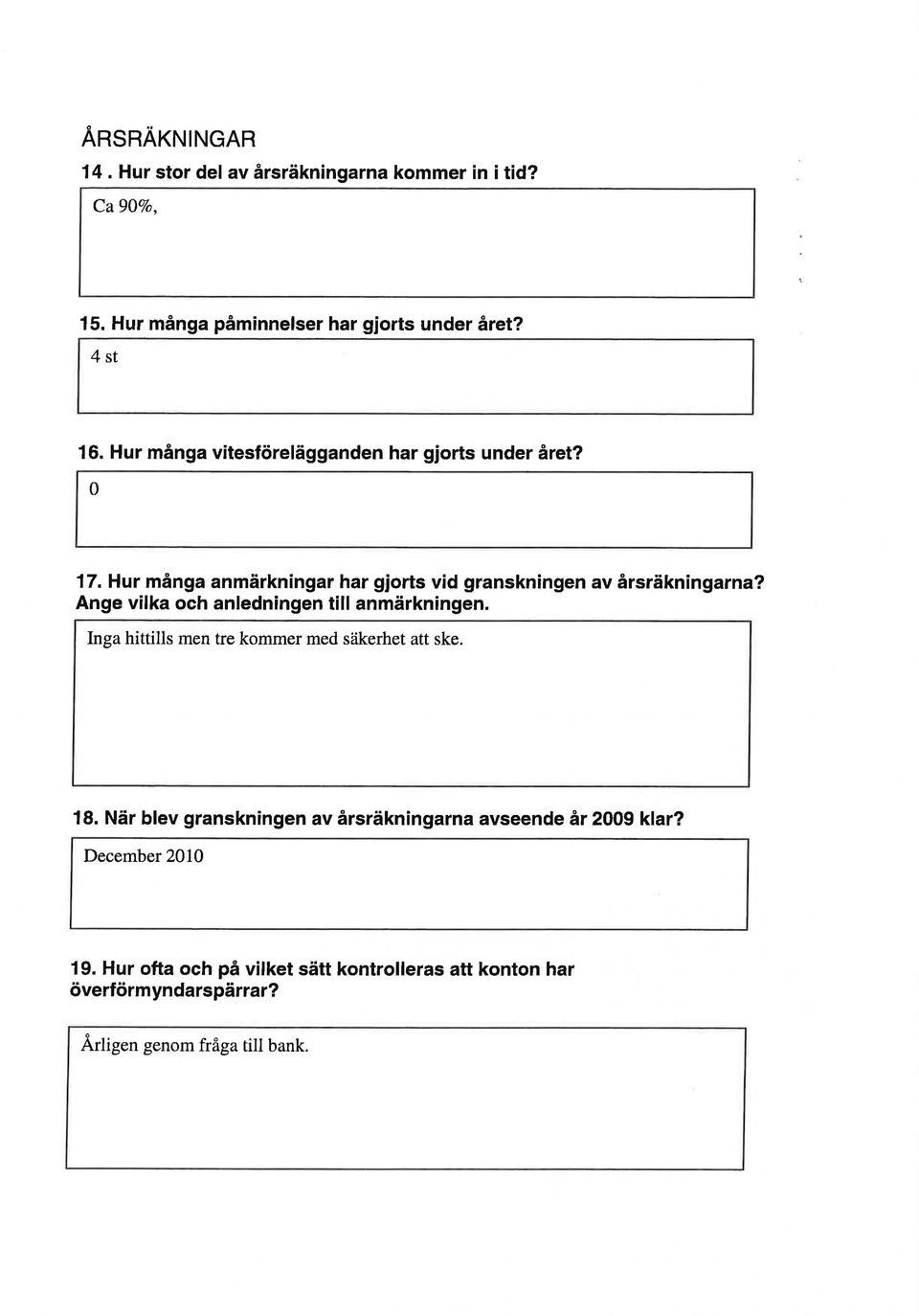 ÅRSRÄKNINGAR

14 . Hur stor del av årsräkningarna kommer in i tid?

Ca 90%,

15. Hur många påminnelser har gjorts under året?

4 st

16. Hur många vitesförelägganden har gjorts under året?

0

17. Hur många anmärkningar har gjorts vid granskningen av årsräkningarna? Ange vilka och anledningen till anmärkningen.

Inga hittills men tre kommer med säkerhet att ske.

18. När blev granskningen av årsräkningarna avseende år 2009 klar?

December 2010

19. Hur ofta och på vilket sätt kontrolleras att konton har överförmyndarspärrar?

Årligen genom fråga till bank.